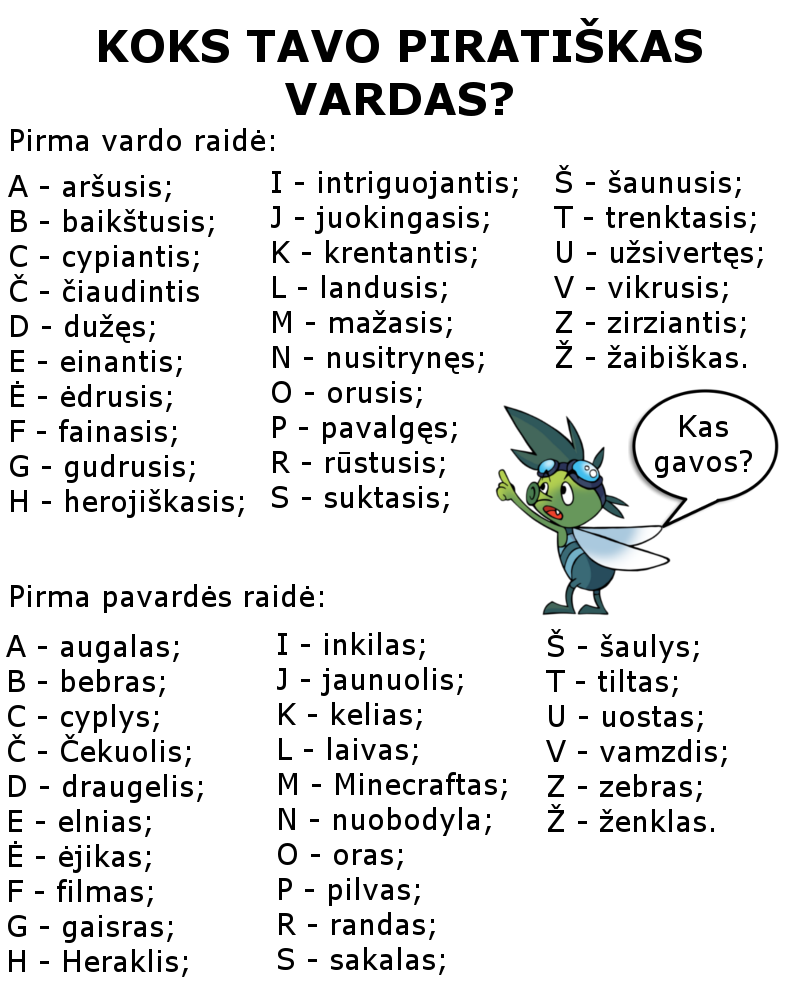 KOKS TAVO PIRATIŠKAS VARDAS?

Pirma vardo raidė:

A - aršusis;
B - baikštusis;
C - cypiantis;
Č - čiaudintis
D - dužęs;
E - einantis;
Ė - ėdrusis;
F - fainasis;
G - gudrusis;
H - herojiškasis;

I - intriguojantis;
J - juokingasis;
K - krentantis;
L - landusis;
M - mažasis;
N - nusitrynęs;
O - orusis;
P - pavalgęs;
R - rūstusis;
S - suktasis;

Š - šaunusis;
T - trenktasis;
U - užsivertęs;
V - vikrusis;
Z - zirziantis;
Ž - žaibiškas.

Kas gavos?

Pirma pavardės raidė:

A - augalas;
B - bebras;
C - cyplys;
Č - Čekuolis;
D - draugelis;
E - elnias;
Ė - ėjikas;
F - filmas;
G - gaisras;
H - Heraklis;

I - inkilas;
J - jaunuolis;
K - kelias;
L - laivas;
M - Minecraftas;
N - nuobodyla;
O - oras;
P - pilvas;
R - randas;
S - sakalas;

Š - šaulys;
T - tiltas;
U - uostas;
V - vamzdis;
Z - zebras;
Ž - ženklas.